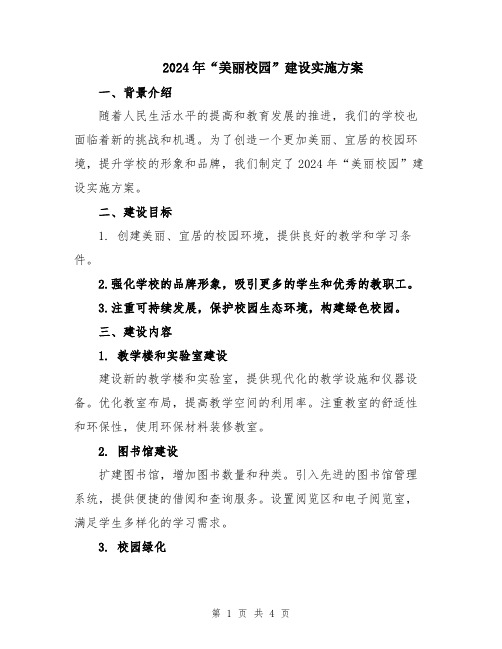 2024年“美丽校园”建设实施方案

一、背景介绍

随着人民生活水平的提高和教育发展的推进，我们的学校也面临着新的挑战和机遇。为了创造一个更加美丽、宜居的校园环境，提升学校的形象和品牌，我们制定了2024年“美丽校园”建设实施方案。

二、建设目标

1. 创建美丽、宜居的校园环境，提供良好的教学和学习条件。

2.强化学校的品牌形象，吸引更多的学生和优秀的教职工。

3.注重可持续发展，保护校园生态环境，构建绿色校园。

三、建设内容

1. 教学楼和实验室建设

建设新的教学楼和实验室，提供现代化的教学设施和仪器设备。优化教室布局，提高教学空间的利用率。注重教室的舒适性和环保性，使用环保材料装修教室。

2. 图书馆建设

扩建图书馆，增加图书数量和种类。引入先进的图书馆管理系统，提供便捷的借阅和查询服务。设置阅览区和电子阅览室，满足学生多样化的学习需求。

3. 校园绿化

第 1 页 共 4 页